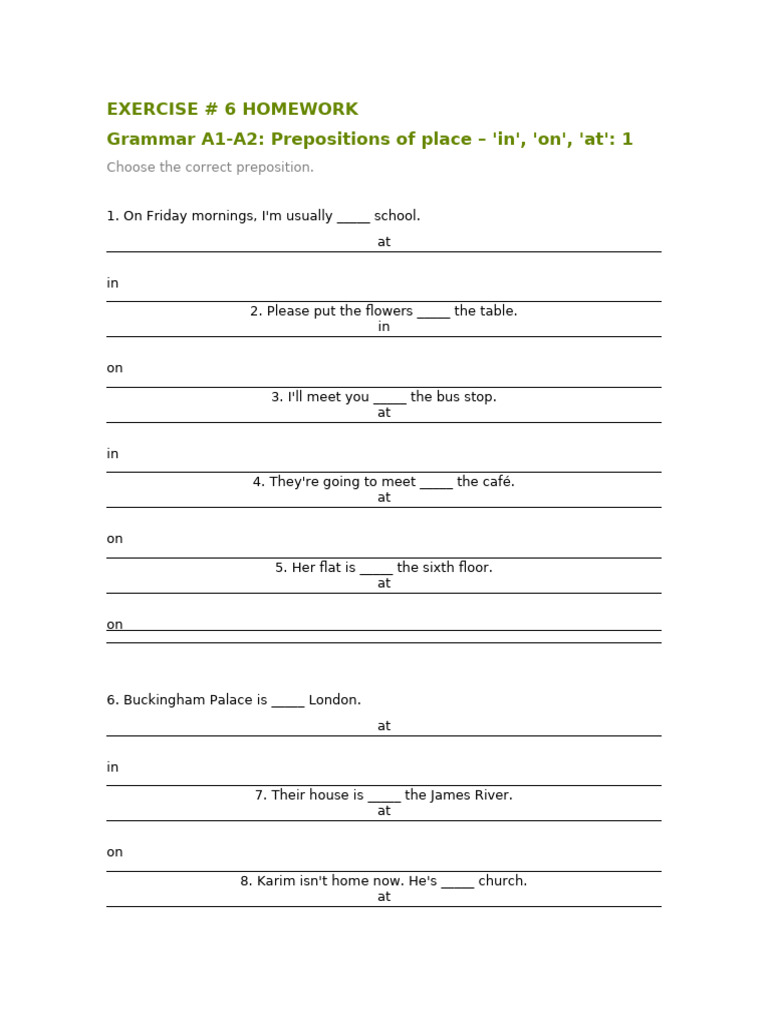 EXERCISE # 6 HOMEWORK

Grammar A1-A2: Prepositions of place – 'in', 'on', 'at': 1

Choose the correct preposition.

1. On Friday mornings, I'm usually _____ school.

at

in

2. Please put the flowers _____ the table.

in

on

3. I'll meet you _____ the bus stop.

at

in

4. They're going to meet _____ the café.

at

on

5. Her flat is _____ the sixth floor.

at

on

6. Buckingham Palace is _____ London.

at

in

7. Their house is _____ the James River.

at

on

8. Karim isn't home now. He's _____ church.

at